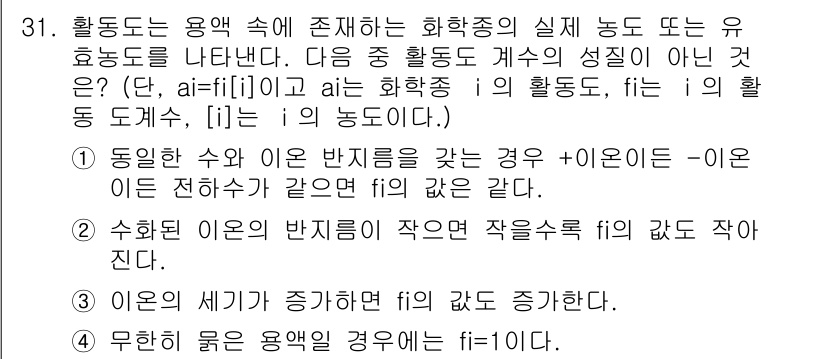 31. 활동도는 용액 속에 존재하는 화학종의 실제 농도 또는 유효농도를 나타낸다. 다음 중 활동도 계수의 성질이 아닌 것은? (단, ai=fi[i]이고 ai는 화학종 i 의 활동도, fi는 i 의 활동 도계수, [i]는 i 의 농도이다.)

① 동일한 수와 이온 반지름을 갖는 경우 +이온이든 -이온이든 전하수가 같으면 fi의 값은 같다.

② 수화된 이온의 반지름이 작으면 작을수록 fi의 값도 작아진다.

③ 이온의 세기가 증가하면 fi의 값도 증가한다.

④ 무한히 묽은 용액일 경우에는 fi=1이다.